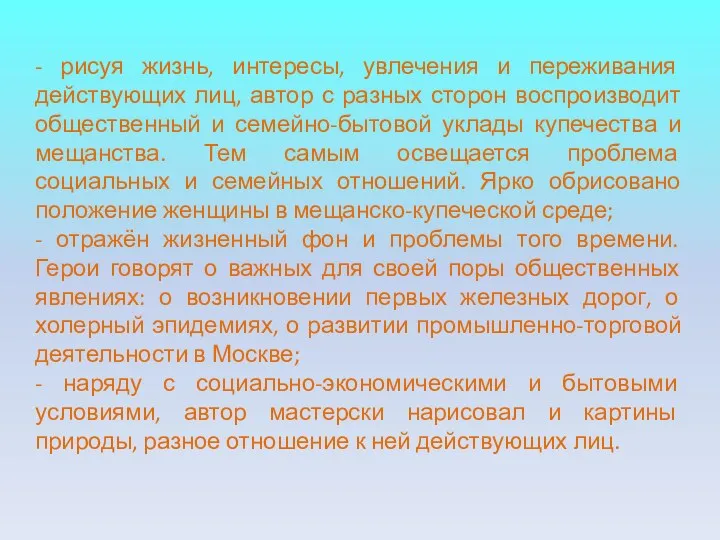 - рисуя жизнь, интересы, увлечения и переживания действующих лиц, автор с разных сторон воспроизводит общественный и семейно-бытовой уклады купечества и мещанства. Тем самым освещается проблема социальных и семейных отношений. Ярко обрисовано положение женщины в мещанско-купеческой среде;
- отражён жизненный фон и проблемы того времени. Герои говорят о важных для своей поры общественных явлениях: о возникновении первых железных дорог, о холерный эпидемиях, о развитии промышленно-торговой деятельности в Москве;
- наряду с социально-экономическими и бытовыми условиями, автор мастерски нарисовал и картины природы, разное отношение к ней действующих лиц.